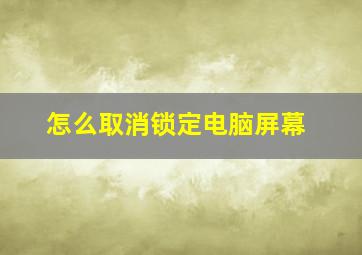 怎么取消锁定电脑屏幕